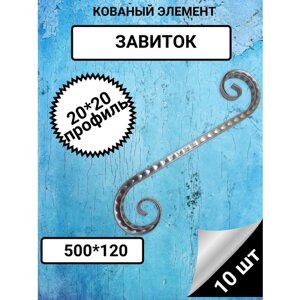 КОВАНЫЙ ЭЛЕМЕНТ

ЗАВИТОК

20*20
профиль

500*120

10 шт